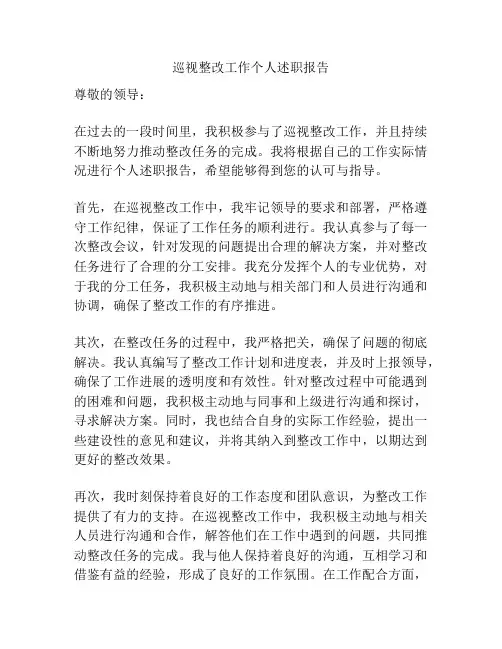 巡视整改工作个人述职报告

尊敬的领导：

在过去的一段时间里，我积极参与了巡视整改工作，并且持续不断地努力推动整改任务的完成。我将根据自己的工作实际情况进行个人述职报告，希望能够得到您的认可与指导。

首先，在巡视整改工作中，我牢记领导的要求和部署，严格遵守工作纪律，保证了工作任务的顺利进行。我认真参与了每一次整改会议，针对发现的问题提出合理的解决方案，并对整改任务进行了合理的分工安排。我充分发挥个人的专业优势，对于我的分工任务，我积极主动地与相关部门和人员进行沟通和协调，确保了整改工作的有序推进。

其次，在整改任务的过程中，我严格把关，确保了问题的彻底解决。我认真编写了整改工作计划和进度表，并及时上报领导，确保了工作进展的透明度和有效性。针对整改过程中可能遇到的困难和问题，我积极主动地与同事和上级进行沟通和探讨，寻求解决方案。同时，我也结合自身的实际工作经验，提出一些建设性的意见和建议，并将其纳入到整改工作中，以期达到更好的整改效果。

再次，我时刻保持着良好的工作态度和团队意识，为整改工作提供了有力的支持。在巡视整改工作中，我积极主动地与相关人员进行沟通和合作，解答他们在工作中遇到的问题，共同推动整改任务的完成。我与他人保持着良好的沟通，互相学习和借鉴有益的经验，形成了良好的工作氛围。在工作配合方面，